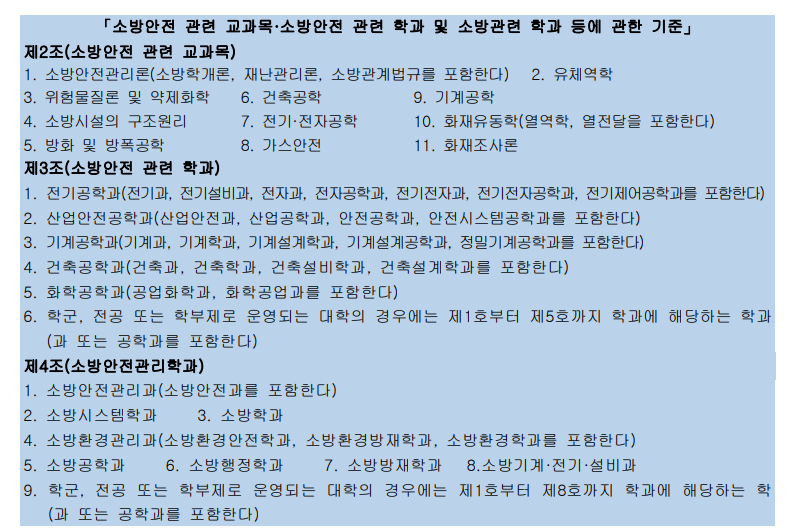 「소방안전 관련 교과목·소방안전 관련 학과 및 소방관련 학과 등에 관한 기준」

제2조(소방안전 관련 교과목)

1. 소방안전관리론(소방학개론, 재난관리론, 소방관계법규를 포함한다) 2. 유체역학

3. 위험물질론 및 약제화학 6. 건축공학 9. 기계공학

4. 소방시설의 구조원리 7. 전기·전자공학 10. 화재유동학(열역학, 열전달을 포함한다)

5. 방화 및 방폭공학 8. 가스안전 11. 화재조사론

제3조(소방안전 관련 학과)

1. 전기공학과(전기과, 전기설비과, 전자과, 전자공학과, 전기전자과, 전기전자공학과, 전기제어공학과를 포함한다)

2. 산업안전공학과(산업안전과, 산업공학과, 안전공학과, 안전시스템공학과를 포함한다)

3. 기계공학과(기계과, 기계학과, 기계설계학과, 기계설계공학과, 정밀기계공학과를 포함한다)

4. 건축공학과(건축과, 건축학과, 건축설비학과, 건축설계학과를 포함한다)

5. 화학공학과(공업화학과, 화학공업과를 포함한다)

6. 학군, 전공 또는 학부제로 운영되는 대학의 경우에는 제1호부터 제5호까지 학과에 해당하는 학과(과 또는 공학과를 포함한다)

제4조(소방안전관리학과)

1. 소방안전관리과(소방안전과를 포함한다)

2. 소방시스템학과 3. 소방학과

4. 소방환경관리과(소방환경안전학과, 소방환경방재학과, 소방환경학과를 포함한다)

5. 소방공학과 6. 소방행정학과 7. 소방방재학과 8.소방기계·전기·설비과

9. 학군, 전공 또는 학부제로 운영되는 대학의 경우에는 제1호부터 제8호까지 학과에 해당하는 학(과 또는 공학과를 포함한다)